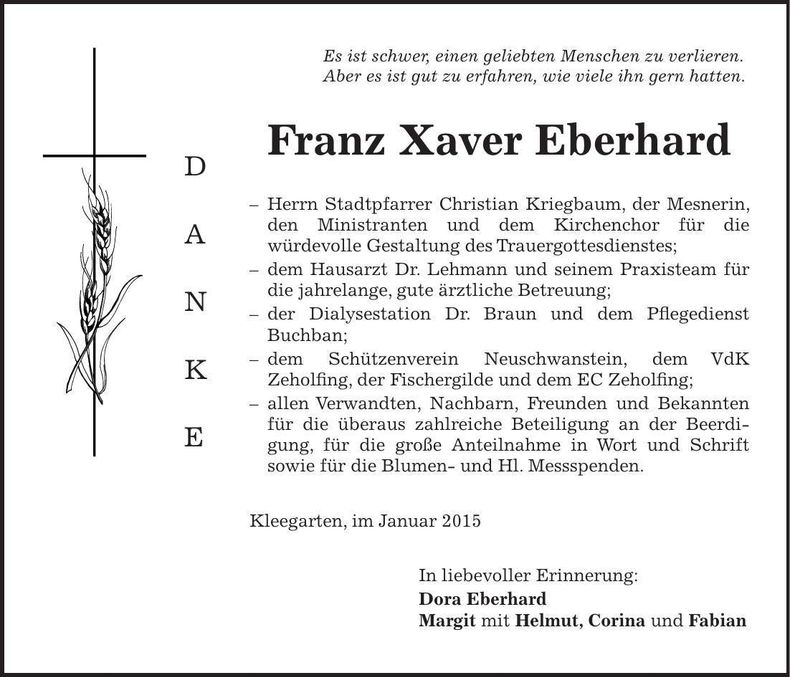 Es ist schwer, einen geliebten Menschen zu verlieren.
Aber es ist gut zu erfahren, wie viele ihn gern hatten.

Franz Xaver Eberhard

D
A
N
K
E

– Herrn Stadtpfarrer Christian Kriegbaum, der Mesnerin, den Ministranten und dem Kirchenchor für die würdevolle Gestaltung des Trauergottesdienstes;
– dem Hausarzt Dr. Lehmann und seinem Praxisteam für die jahrelange, gute ärztliche Betreuung;
– der Dialysestation Dr. Braun und dem Pflegedienst Buchban;
– dem Schützenverein Neuschwanstein, dem VdK Zeholfing, der Fischergilde und dem EC Zeholfing;
– allen Verwandten, Nachbarn, Freunden und Bekannten für die überaus zahlreiche Beteiligung an der Beerdigung, für die große Anteilnahme in Wort und Schrift sowie für die Blumen- und Hl. Messspenden.

Kleegarten, im Januar 2015

In liebevoller Erinnerung:
Dora Eberhard
Margit mit Helmut, Corina und Fabian